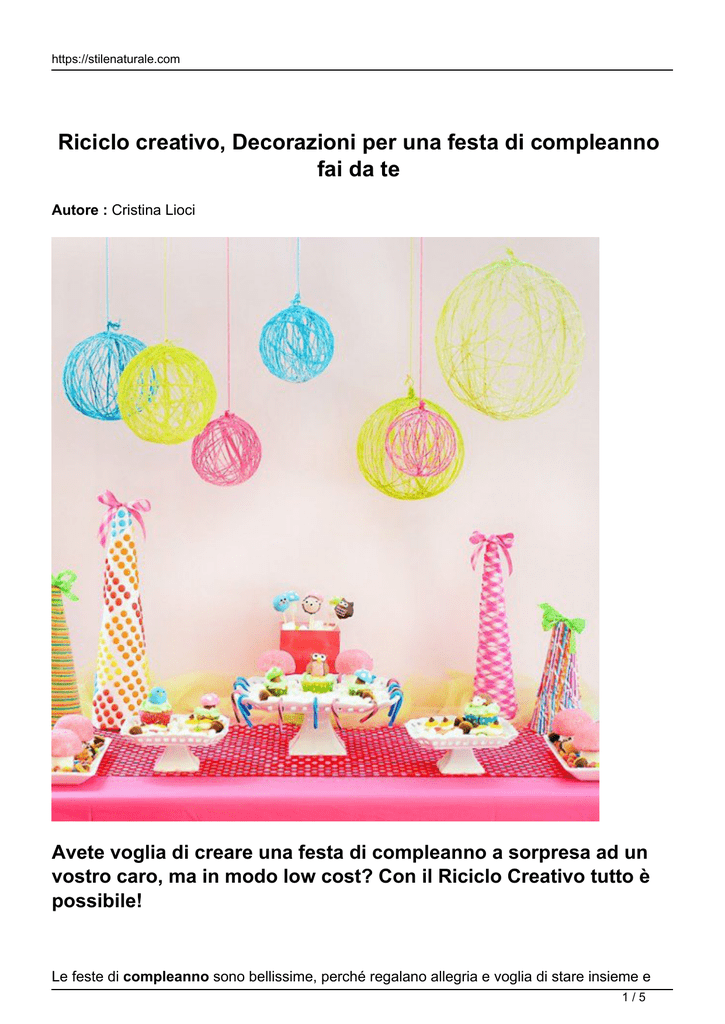 https://stilenaturale.com

Riciclo creativo, Decorazioni per una festa di compleanno fai da te

Autore : Cristina Lioci

Avete voglia di creare una festa di compleanno a sorpresa ad un vostro caro, ma in modo low cost? Con il Riciclo Creativo tutto è possibile!

Le feste di compleanno sono bellissime, perché regalano allegria e voglia di stare insieme e

1 / 5